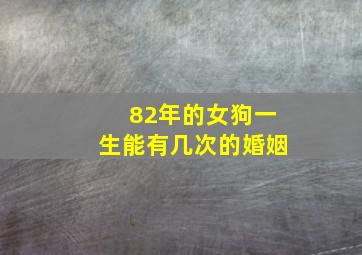 82年的女狗一生能有几次的婚姻